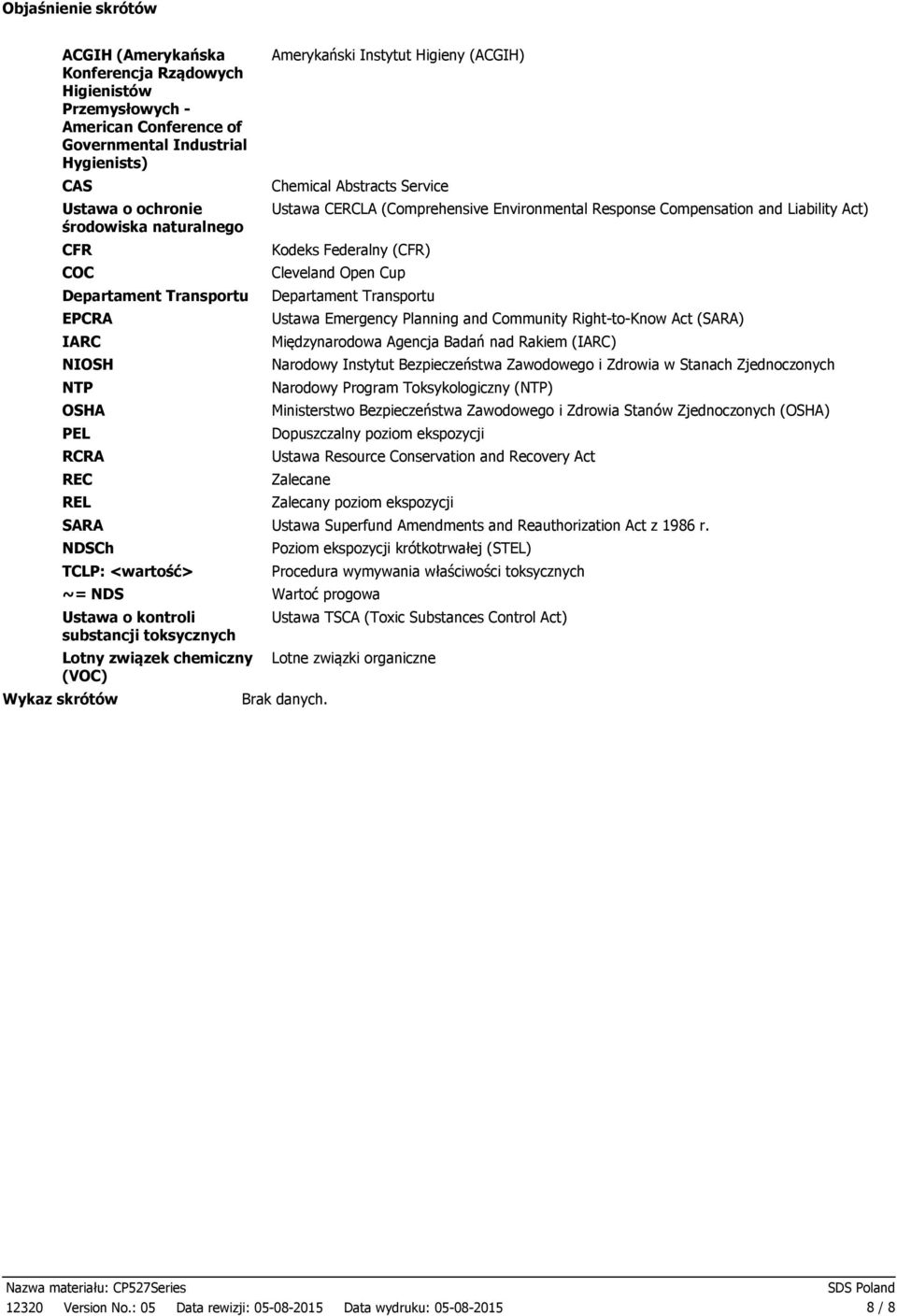 Objaśnienie skrótów

| | |
|---|---|
| ACGIH (Amerykańska Konferencja Rządowych Higienistów Przemysłowych - American Conference of Governmental Industrial Hygienists) | Amerykański Instytut Higieny (ACGIH) |
| CAS | Chemical Abstracts Service |
| Ustawa o ochronie środowiska naturalnego | Ustawa CERCLA (Comprehensive Environmental Response Compensation and Liability Act) |
| CFR | Kodeks Federalny (CFR) |
| COC | Cleveland Open Cup |
| Departament Transportu | Departament Transportu |
| EPCRA | Ustawa Emergency Planning and Community Right-to-Know Act (SARA) |
| IARC | Międzynarodowa Agencja Badań nad Rakiem (IARC) |
| NIOSH | Narodowy Instytut Bezpieczeństwa Zawodowego i Zdrowia w Stanach Zjednoczonych |
| NTP | Narodowy Program Toksykologiczny (NTP) |
| OSHA | Ministerstwo Bezpieczeństwa Zawodowego i Zdrowia Stanów Zjednoczonych (OSHA) |
| PEL | Dopuszczalny poziom ekspozycji |
| RCRA | Ustawa Resource Conservation and Recovery Act |
| REC | Zalecane |
| REL | Zalecany poziom ekspozycji |
| SARA | Ustawa Superfund Amendments and Reauthorization Act z 1986 r. |
| NDSCh | Poziom ekspozycji krótkotrwałej (STEL) |
| TCLP: <wartość> | Procedura wymywania właściwości toksycznych |
| ~= NDS | Wartoć progowa |
| Ustawa o kontroli substancji toksycznych | Ustawa TSCA (Toxic Substances Control Act) |
| Lotny związek chemiczny (VOC) | Lotne związki organiczne |

Wykaz skrótów
Brak danych.

Nazwa materiału: CP527Series
SDS Poland
12320 Version No.: 05 Data rewizji: 05-08-2015 Data wydruku: 05-08-2015
8 / 8